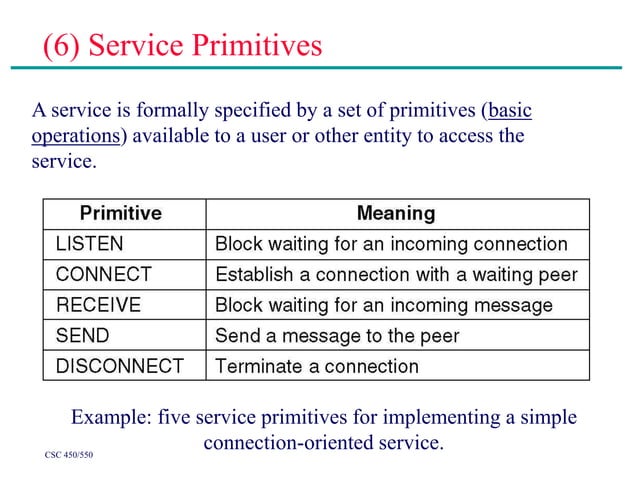 (6) Service Primitives

A service is formally specified by a set of primitives (basic operations) available to a user or other entity to access the service.

| Primitive | Meaning |
|---|---|
| LISTEN | Block waiting for an incoming connection |
| CONNECT | Establish a connection with a waiting peer |
| RECEIVE | Block waiting for an incoming message |
| SEND | Send a message to the peer |
| DISCONNECT | Terminate a connection |

Example: five service primitives for implementing a simple connection-oriented service.

CSC 450/550